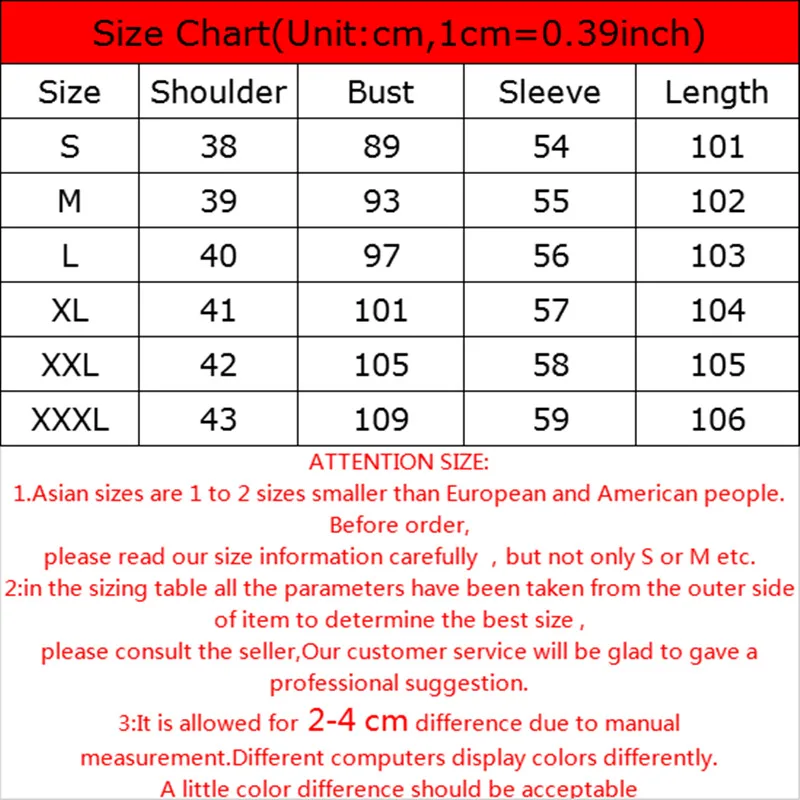 Size Chart(Unit:cm,1cm=0.39inch)

| Size | Shoulder | Bust | Sleeve | Length |
|---|---|---|---|---|
| S | 38 | 89 | 54 | 101 |
| M | 39 | 93 | 55 | 102 |
| L | 40 | 97 | 56 | 103 |
| XL | 41 | 101 | 57 | 104 |
| XXL | 42 | 105 | 58 | 105 |
| XXXL | 43 | 109 | 59 | 106 |

ATTENTION SIZE:
1.Asian sizes are 1 to 2 sizes smaller than European and American people. Before order,
please read our size information carefully , but not only S or M etc.
2:in the sizing table all the parameters have been taken from the outer side of item to determine the best size ,
please consult the seller,Our customer service will be glad to gave a professional suggestion.
3:It is allowed for 2-4 cm difference due to manual measurement.Different computers display colors differently.
A little color difference should be acceptable